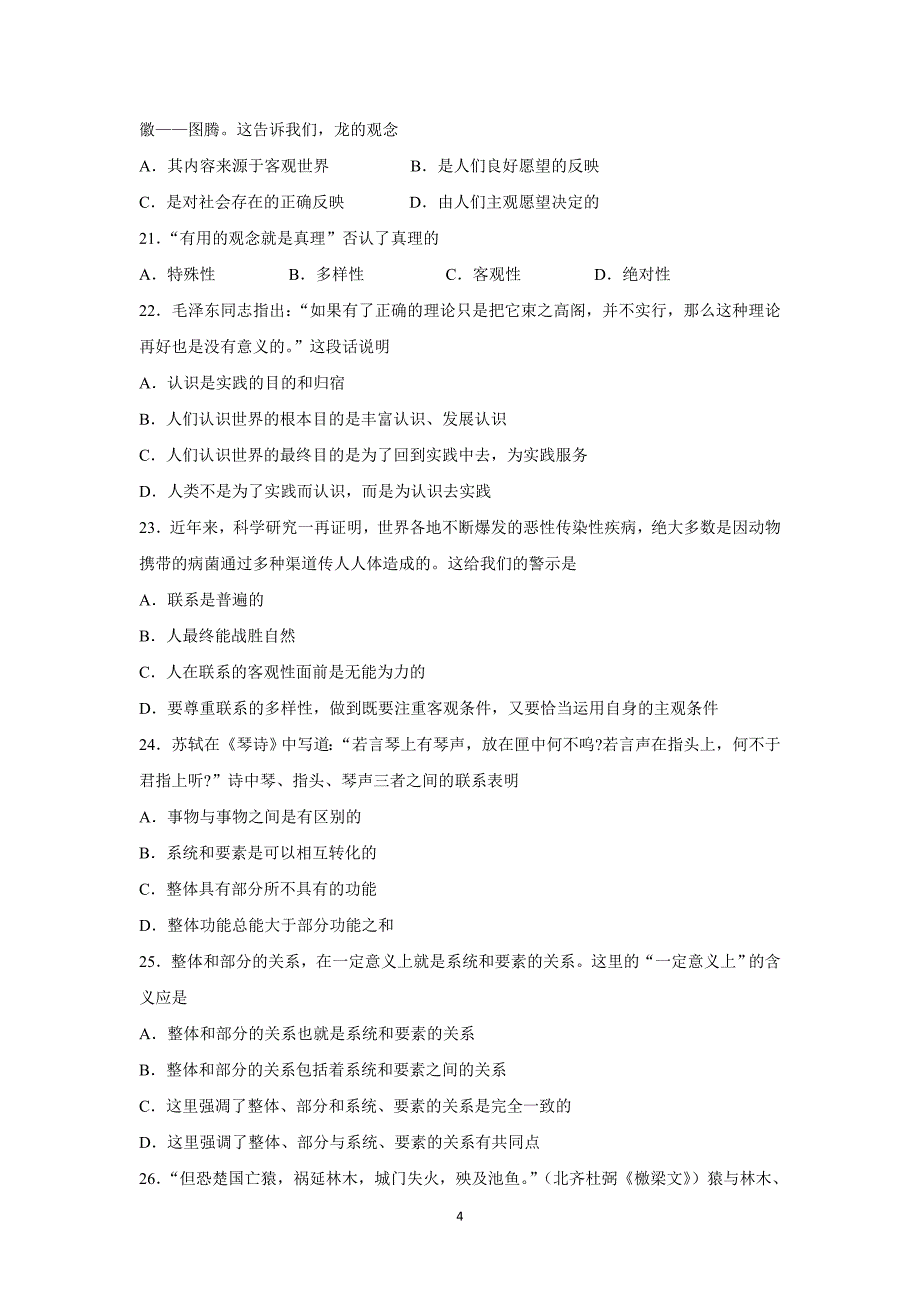 徽——图腾。这告诉我们，龙的观念

A．其内容来源于客观世界　　B．是人们良好愿望的反映

C．是对社会存在的正确反映　　D．由人们主观愿望决定的

21．“有用的观念就是真理”否认了真理的

A．特殊性　　B．多样性　　C．客观性　　D．绝对性

22．毛泽东同志指出：“如果有了正确的理论只是把它束之高阁，并不实行，那么这种理论再好也是没有意义的。”这段话说明

A．认识是实践的目的和归宿

B．人们认识世界的根本目的是丰富认识、发展认识

C．人们认识世界的最终目的是为了回到实践中去，为实践服务

D．人类不是为了实践而认识，而是为认识去实践

23．近年来，科学研究一再证明，世界各地不断爆发的恶性传染性疾病，绝大多数是因动物携带的病菌通过多种渠道传人人体造成的。这给我们的警示是

A．联系是普遍的

B．人最终能战胜自然

C．人在联系的客观性面前是无能为力的

D．要尊重联系的多样性，做到既要注重客观条件，又要恰当运用自身的主观条件

24．苏轼在《琴诗》中写道：“若言琴上有琴声，放在匣中何不鸣?若言声在指头上，何不于君指上听?”诗中琴、指头、琴声三者之间的联系表明

A．事物与事物之间是有区别的

B．系统和要素是可以相互转化的

C．整体具有部分所不具有的功能

D．整体功能总能大于部分功能之和

25．整体和部分的关系，在一定意义上就是系统和要素的关系。这里的“一定意义上”的含义应是

A．整体和部分的关系也就是系统和要素的关系

B．整体和部分的关系包括着系统和要素之间的关系

C．这里强调了整体、部分和系统、要素的关系是完全一致的

D．这里强调了整体、部分与系统、要素的关系有共同点

26．“但恐楚国亡猿，祸延林木，城门失火，殃及池鱼。”（北齐杜弼《檄梁文》）猿与林木、

4